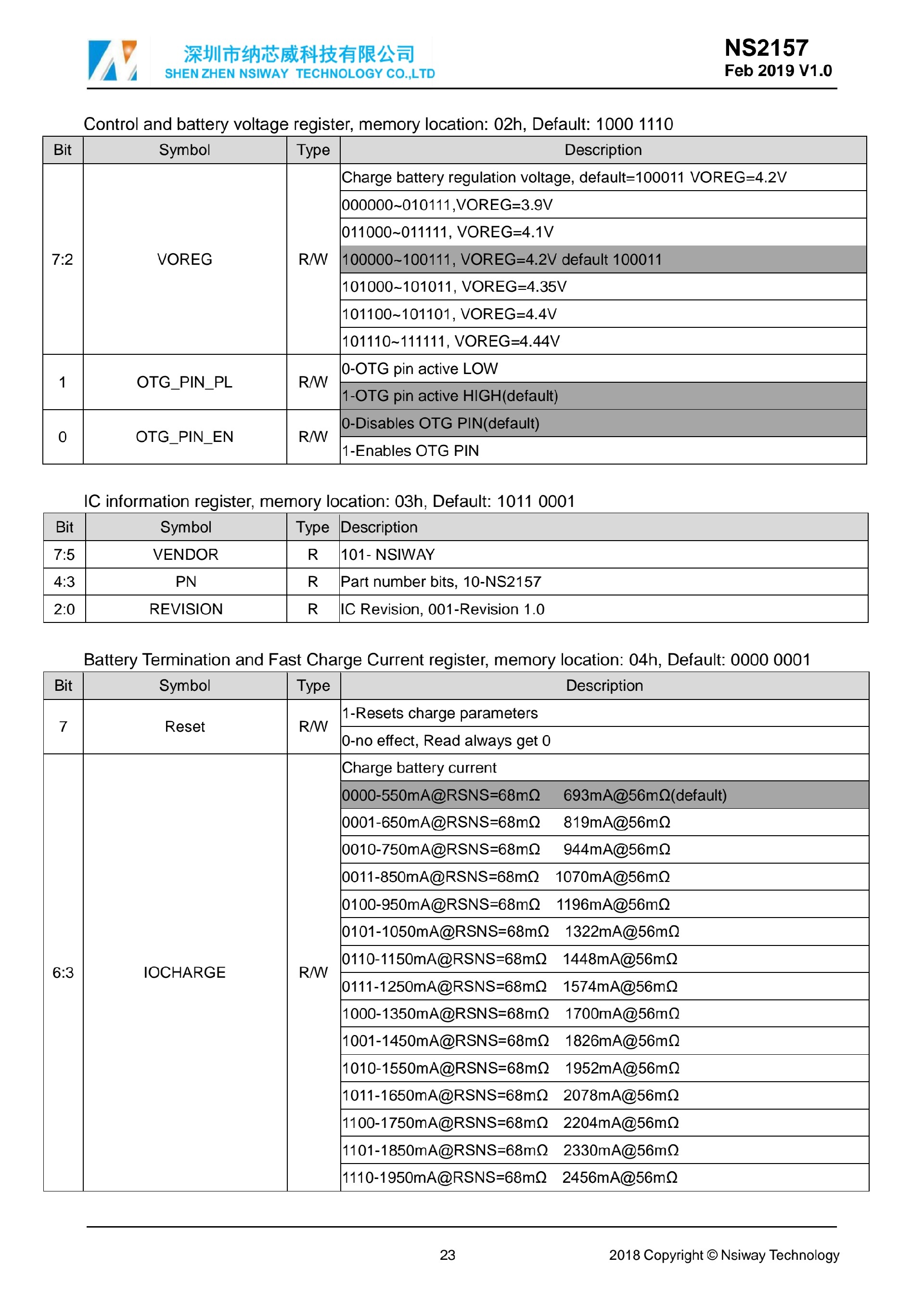 深圳市纳芯威科技有限公司
SHEN ZHEN NSIWAY TECHNOLOGY CO.,LTD

NS2157
Feb 2019 V1.0

Control and battery voltage register, memory location: 02h, Default: 1000 1110

| Bit | Symbol | Type | Description |
|---|---|---|---|
| 7:2 | VOREG | R/W | Charge battery regulation voltage, default=100011 VOREG=4.2V |
| | | | 000000~010111,VOREG=3.9V |
| | | | 011000~011111, VOREG=4.1V |
| | | | 100000~100111, VOREG=4.2V default 100011 |
| | | | 101000~101011, VOREG=4.35V |
| | | | 101100~101101, VOREG=4.4V |
| | | | 101110~111111, VOREG=4.44V |
| 1 | OTG_PIN_PL | R/W | 0-OTG pin active LOW |
| | | | 1-OTG pin active HIGH(default) |
| 0 | OTG_PIN_EN | R/W | 0-Disables OTG PIN(default) |
| | | | 1-Enables OTG PIN |

IC information register, memory location: 03h, Default: 1011 0001

| Bit | Symbol | Type | Description |
|---|---|---|---|
| 7:5 | VENDOR | R | 101- NSIWAY |
| 4:3 | PN | R | Part number bits, 10-NS2157 |
| 2:0 | REVISION | R | IC Revision, 001-Revision 1.0 |

Battery Termination and Fast Charge Current register, memory location: 04h, Default: 0000 0001

| Bit | Symbol | Type | Description |
|---|---|---|---|
| 7 | Reset | R/W | 1-Resets charge parameters |
| | | | 0-no effect, Read always get 0 |
| 6:3 | IOCHARGE | R/W | Charge battery current |
| | | | 0000-550mA@RSNS=68mΩ 693mA@56mΩ(default) |
| | | | 0001-650mA@RSNS=68mΩ 819mA@56mΩ |
| | | | 0010-750mA@RSNS=68mΩ 944mA@56mΩ |
| | | | 0011-850mA@RSNS=68mΩ 1070mA@56mΩ |
| | | | 0100-950mA@RSNS=68mΩ 1196mA@56mΩ |
| | | | 0101-1050mA@RSNS=68mΩ 1322mA@56mΩ |
| | | | 0110-1150mA@RSNS=68mΩ 1448mA@56mΩ |
| | | | 0111-1250mA@RSNS=68mΩ 1574mA@56mΩ |
| | | | 1000-1350mA@RSNS=68mΩ 1700mA@56mΩ |
| | | | 1001-1450mA@RSNS=68mΩ 1826mA@56mΩ |
| | | | 1010-1550mA@RSNS=68mΩ 1952mA@56mΩ |
| | | | 1011-1650mA@RSNS=68mΩ 2078mA@56mΩ |
| | | | 1100-1750mA@RSNS=68mΩ 2204mA@56mΩ |
| | | | 1101-1850mA@RSNS=68mΩ 2330mA@56mΩ |
| | | | 1110-1950mA@RSNS=68mΩ 2456mA@56mΩ |

23
2018 Copyright © Nsiway Technology